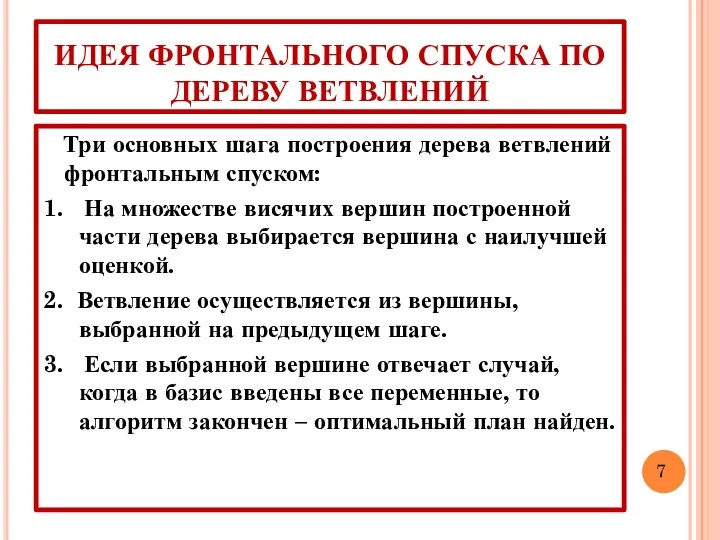 ИДЕЯ ФРОНТАЛЬНОГО СПУСКА ПО ДЕРЕВУ ВЕТВЛЕНИЙ

Три основных шага построения дерева ветвлений фронтальным спуском:

1. На множестве висячих вершин построенной части дерева выбирается вершина с наилучшей оценкой.

2. Ветвление осуществляется из вершины, выбранной на предыдущем шаге.

3. Если выбранной вершине отвечает случай, когда в базис введены все переменные, то алгоритм закончен – оптимальный план найден.

7